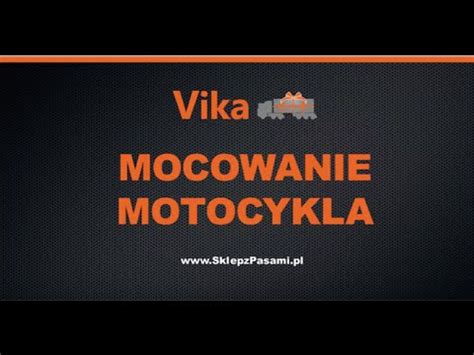 Vika

MOCOWANIE MOTOCYKLA

www.SklepzPasami.pl